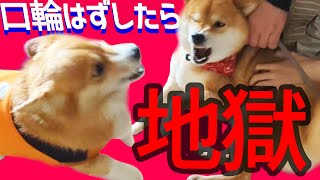 口輪はずしたら

地獄